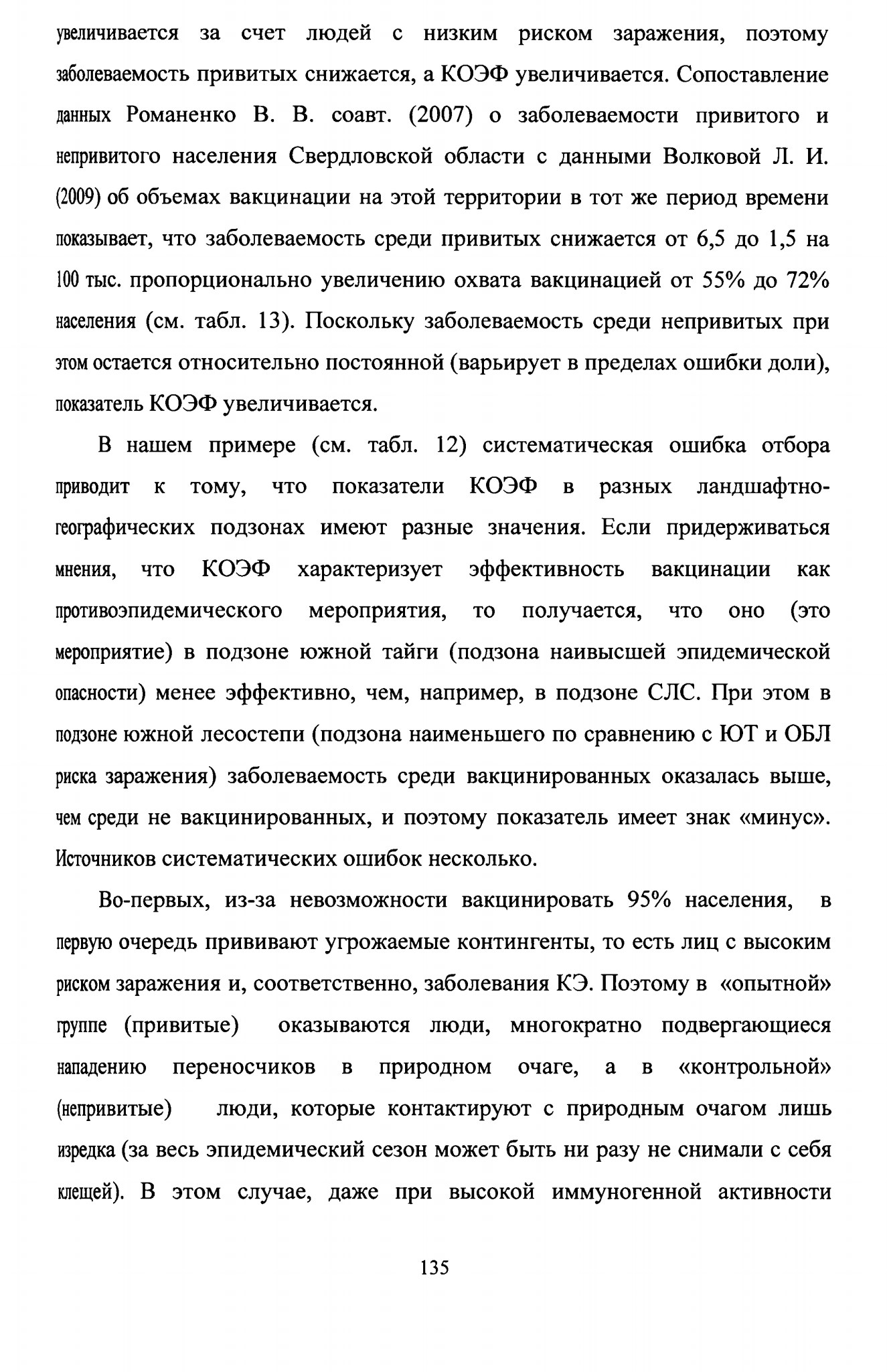 увеличивается за счет людей с низким риском заражения, поэтому заболеваемость привитых снижается, а КОЭФ увеличивается. Сопоставление данных Романенко В. В. соавт. (2007) о заболеваемости привитого и непривитого населения Свердловской области с данными Волковой Л. И. (2009) об объемах вакцинации на этой территории в тот же период времени показывает, что заболеваемость среди привитых снижается от 6,5 до 1,5 на 100 тыс. пропорционально увеличению охвата вакцинацией от 55% до 72% населения (см. табл. 13). Поскольку заболеваемость среди непривитых при этом остается относительно постоянной (варьирует в пределах ошибки доли), показатель КОЭФ увеличивается.

В нашем примере (см. табл. 12) систематическая ошибка отбора приводит к тому, что показатели КОЭФ в разных ландшафтно-географических подзонах имеют разные значения. Если придерживаться мнения, что КОЭФ характеризует эффективность вакцинации как противоэпидемического мероприятия, то получается, что оно (это мероприятие) в подзоне южной тайги (подзона наивысшей эпидемической опасности) менее эффективно, чем, например, в подзоне СЛС. При этом в подзоне южной лесостепи (подзона наименьшего по сравнению с ЮТ и ОБЛ риска заражения) заболеваемость среди вакцинированных оказалась выше, чем среди не вакцинированных, и поэтому показатель имеет знак «минус». Источников систематических ошибок несколько.

Во-первых, из-за невозможности вакцинировать 95% населения, в первую очередь прививают угрожаемые контингенты, то есть лиц с высоким риском заражения и, соответственно, заболевания КЭ. Поэтому в «опытной» группе (привитые) оказываются люди, многократно подвергающиеся нападению переносчиков в природном очаге, а в «контрольной» (непривитые) люди, которые контактируют с природным очагом лишь изредка (за весь эпидемический сезон может быть ни разу не снимали с себя клещей). В этом случае, даже при высокой иммуногенной активности

135